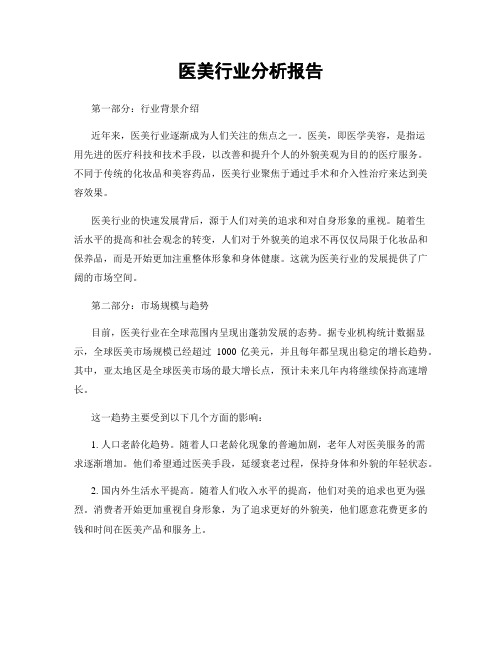 医美行业分析报告

第一部分：行业背景介绍

近年来，医美行业逐渐成为人们关注的焦点之一。医美，即医学美容，是指运用先进的医疗科技和技术手段，以改善和提升个人的外貌美观为目的的医疗服务。不同于传统的化妆品和美容药品，医美行业聚焦于通过手术和介入性治疗来达到美容效果。

医美行业的快速发展背后，源于人们对美的追求和对自身形象的重视。随着生活水平的提高和社会观念的转变，人们对于外貌美的追求不再仅仅局限于化妆品和保养品，而是开始更加注重整体形象和身体健康。这就为医美行业的发展提供了广阔的市场空间。

第二部分：市场规模与趋势

目前，医美行业在全球范围内呈现出蓬勃发展的态势。据专业机构统计数据显示，全球医美市场规模已经超过 1000 亿美元，并且每年都呈现出稳定的增长趋势。其中，亚太地区是全球医美市场的最大增长点，预计未来几年内将继续保持高速增长。

这一趋势主要受到以下几个方面的影响：

1. 人口老龄化趋势。随着人口老龄化现象的普遍加剧，老年人对医美服务的需求逐渐增加。他们希望通过医美手段，延缓衰老过程，保持身体和外貌的年轻状态。

2. 国内外生活水平提高。随着人们收入水平的提高，他们对美的追求也更为强烈。消费者开始更加重视自身形象，为了追求更好的外貌美，他们愿意花费更多的钱和时间在医美产品和服务上。